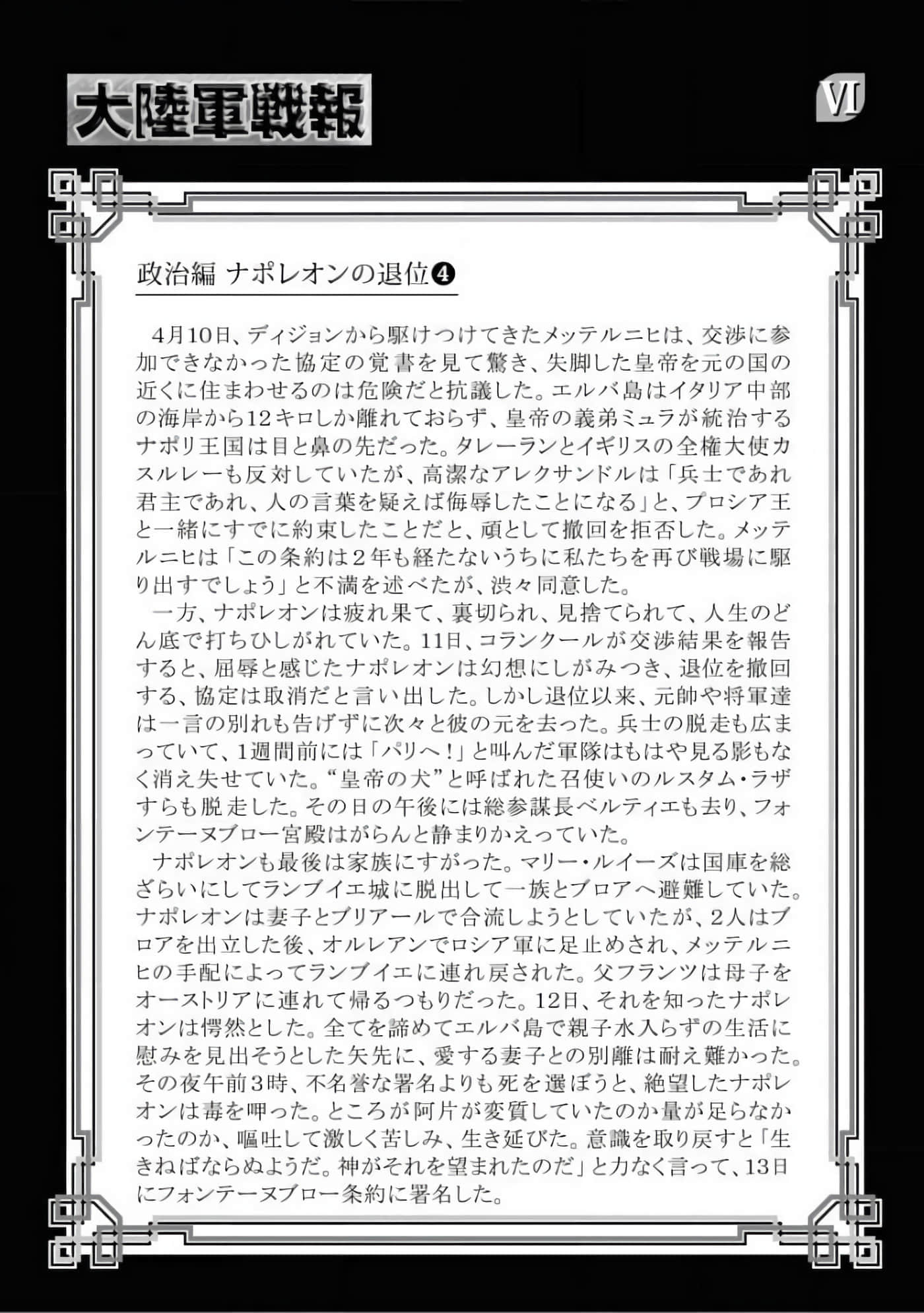 大陸軍戦報

VI

政治編 ナポレオンの退位❹

4月10日、ディジョンから駆けつけてきたメッテルニヒは、交渉に参加できなかった協定の覚書を見て驚き、失脚した皇帝を元の国の近くに住まわせるのは危険だと抗議した。エルバ島はイタリア中部の海岸から12キロしか離れておらず、皇帝の義弟ミュラが統治するナポリ王国は目と鼻の先だった。タレーランとイギリスの全権大使カスルレーも反対していたが、高潔なアレクサンドルは「兵士であれ君主であれ、人の言葉を疑えば侮辱したことになる」と、プロシア王と一緒にすでに約束したことだと、頑として撤回を拒否した。メッテルニヒは「この条約は2年も経たないうちに私たちを再び戦場に駆り出すでしょう」と不満を述べたが、渋々同意した。

一方、ナポレオンは疲れ果て、裏切られ、見捨てられて、人生のどん底で打ちひしがれていた。11日、コランクールが交渉結果を報告すると、屈辱と感じたナポレオンは幻想にしがみつき、退位を撤回する、協定は取消だと言い出した。しかし退位以来、元帥や将軍達は一言の別れも告げずに次々と彼の元を去った。兵士の脱走も広まっていて、1週間前には「パリへ!」と叫んだ軍隊はもはや見る影もなく消え失せていた。“皇帝の犬”と呼ばれた召使いのルスタム・ラザすらも脱走した。その日の午後には総参謀長ベルティエも去り、フォンテーヌブロー宮殿はがらんと静まりかえっていた。

ナポレオンも最後は家族にすがった。マリー・ルイーズは国庫を総ざらいにしてランブイエ城に脱出して一族とブロアへ避難していた。ナポレオンは妻子とブリアールで合流しようとしていたが、2人はブロアを出立した後、オルレアンでロシア軍に足止めされ、メッテルニヒの手配によってランブイエに連れ戻された。父フランツは母子をオーストリアに連れて帰るつもりだった。12日、それを知ったナポレオンは愕然とした。全てを諦めてエルバ島で親子水入らずの生活に慰みを見出そうとした矢先に、愛する妻子との別離は耐え難かった。その夜午前3時、不名誉な署名よりも死を選ぼうと、絶望したナポレオンは毒を呷った。ところが阿片が変質していたのか量が足らなかったのか、嘔吐して激しく苦しみ、生き延びた。意識を取り戻すと「生きねばならぬようだ。神がそれを望まれたのだ」と力なく言って、13日にフォンテーヌブロー条約に署名した。